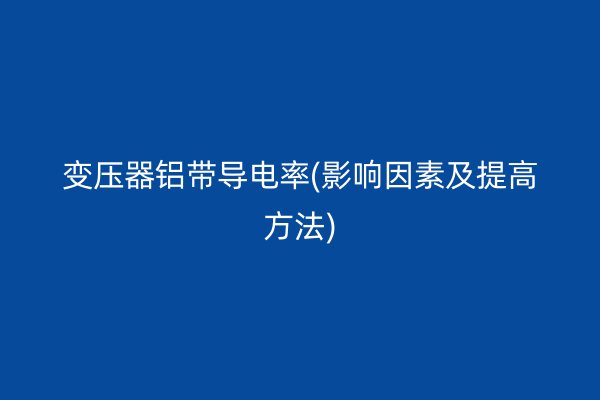 变压器铝带导电率(影响因素及提高方法)